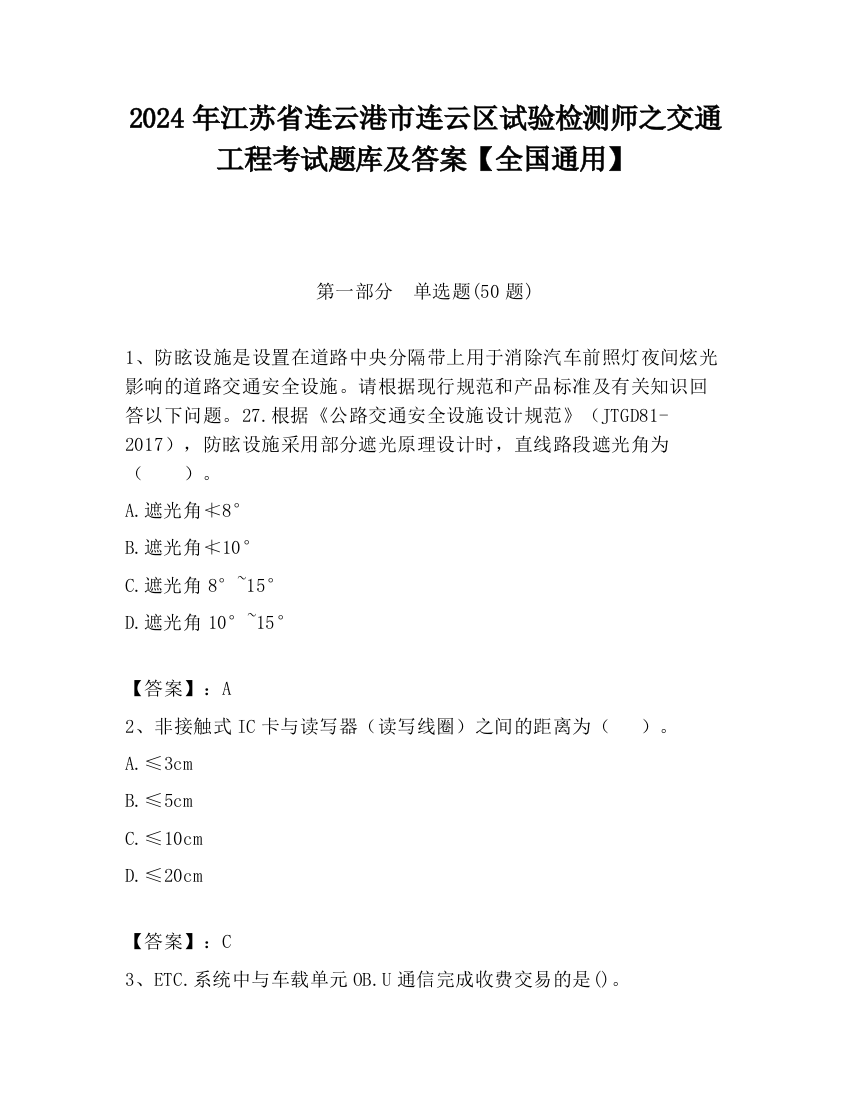 2024 年江苏省连云港市连云区试验检测师之交通工程考试题库及答案【全国通用】

第一部分　单选题(50 题)

1、防眩设施是设置在道路中央分隔带上用于消除汽车前照灯夜间炫光影响的道路交通安全设施。请根据现行规范和产品标准及有关知识回答以下问题。27.根据《公路交通安全设施设计规范》（JTGD81-2017），防眩设施采用部分遮光原理设计时，直线路段遮光角为（　　）。

A.遮光角≮8°

B.遮光角≮10°

C.遮光角 8°~15°

D.遮光角 10°~15°

【答案】：A

2、非接触式 IC 卡与读写器（读写线圈）之间的距离为（　　）。

A.≤3cm

B.≤5cm

C.≤10cm

D.≤20cm

【答案】：C

3、ETC.系统中与车载单元 OB.U 通信完成收费交易的是()。